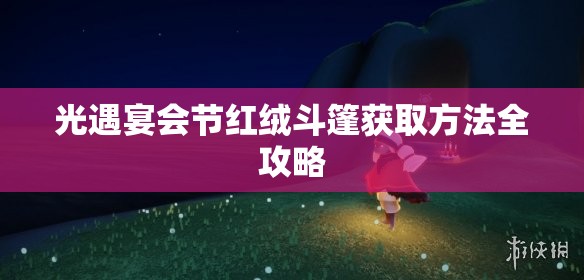 光遇宴会节红绒斗篷获取方法全攻略

游侠网